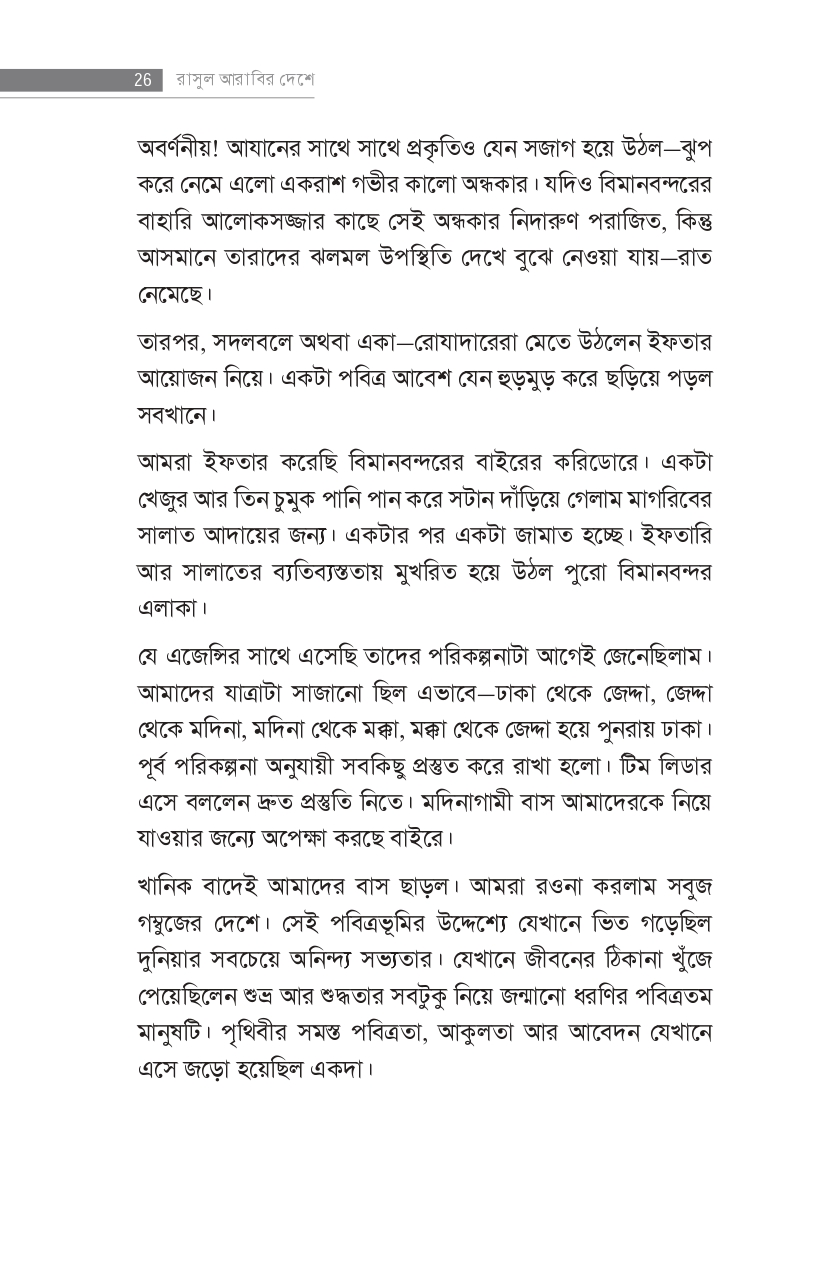 26 রাসুল আরাবির দেশে

অবর্ণনীয়! আযানের সাথে সাথে প্রকৃতিও যেন সজাগ হয়ে উঠল—ঝুপ করে নেমে এলো একরাশ গভীর কালো অন্ধকার। যদিও বিমানবন্দরের বাহারি আলোকসজ্জার কাছে সেই অন্ধকার নিদারুণ পরাজিত, কিন্তু আসমানে তারাদের ঝলমল উপস্থিতি দেখে বুঝে নেওয়া যায়—রাত নেমেছে।

তারপর, সদলবলে অথবা একা—রোযাদারেরা মেতে উঠলেন ইফতার আয়োজন নিয়ে। একটা পবিত্র আবেশ যেন হুড়মুড় করে ছড়িয়ে পড়ল সবখানে।

আমরা ইফতার করেছি বিমানবন্দরের বাইরের করিডোরে। একটা খেজুর আর তিন চুমুক পানি পান করে সটান দাঁড়িয়ে গেলাম মাগরিবের সালাত আদায়ের জন্য। একটার পর একটা জামাত হচ্ছে। ইফতারি আর সালাতের ব্যতিব্যস্ততায় মুখরিত হয়ে উঠল পুরো বিমানবন্দর এলাকা।

যে এজেন্সির সাথে এসেছি তাদের পরিকল্পনাটা আগেই জেনেছিলাম। আমাদের যাত্রাটা সাজানো ছিল এভাবে—ঢাকা থেকে জেদ্দা, জেদ্দা থেকে মদিনা, মদিনা থেকে মক্কা, মক্কা থেকে জেদ্দা হয়ে পুনরায় ঢাকা। পূর্ব পরিকল্পনা অনুযায়ী সবকিছু প্রস্তুত করে রাখা হলো। টিম লিডার এসে বললেন দ্রুত প্রস্তুতি নিতে। মদিনাগামী বাস আমাদেরকে নিয়ে যাওয়ার জন্যে অপেক্ষা করছে বাইরে।

খানিক বাদেই আমাদের বাস ছাড়ল। আমরা রওনা করলাম সবুজ গম্বুজের দেশে। সেই পবিত্রভূমির উদ্দেশ্যে যেখানে ভিত গড়েছিল দুনিয়ার সবচেয়ে অনিন্দ্য সভ্যতার। যেখানে জীবনের ঠিকানা খুঁজে পেয়েছিলেন শুভ্র আর শুদ্ধতার সবটুকু নিয়ে জন্মানো ধরণির পবিত্রতম মানুষটি। পৃথিবীর সমস্ত পবিত্রতা, আকুলতা আর আবেদন যেখানে এসে জড়ো হয়েছিল একদা।